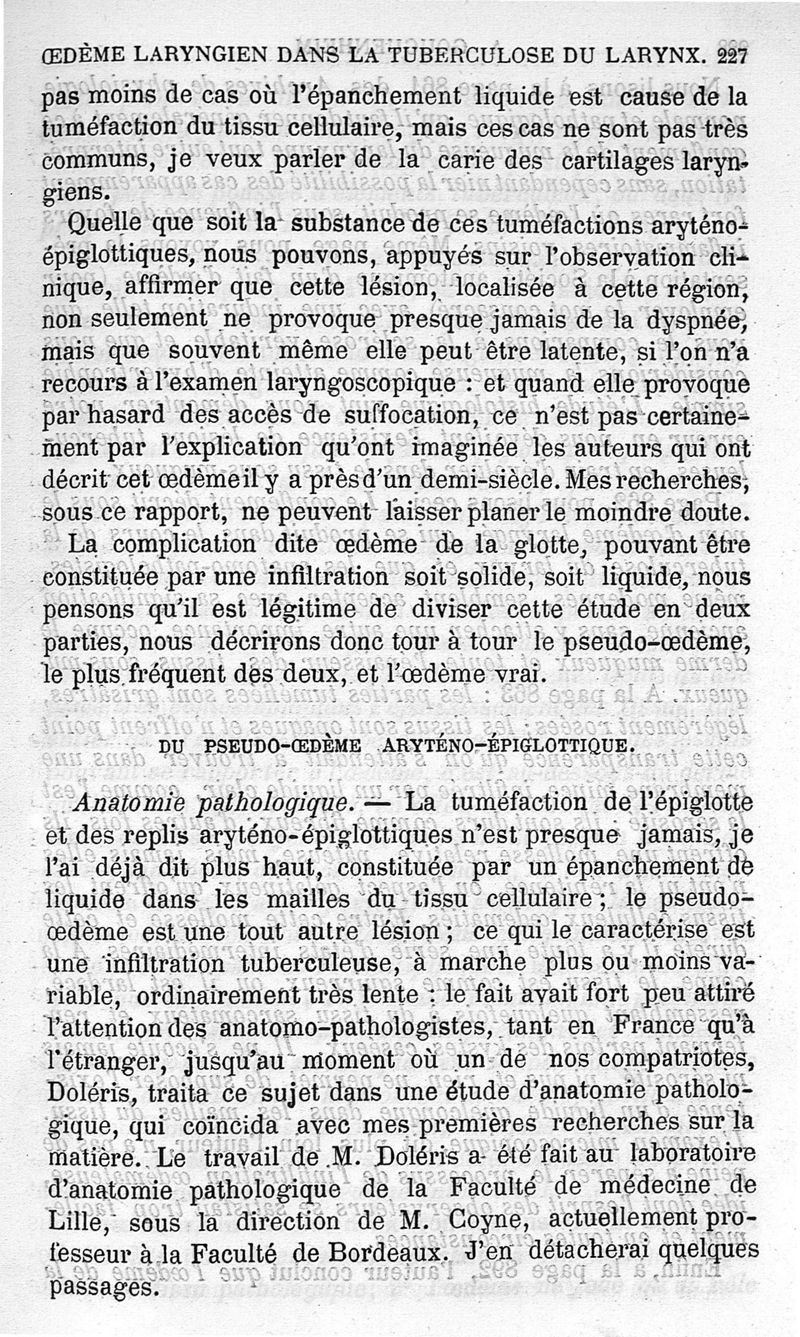 ŒDÈME LARYNGIEN DANS LA TUBERCULOSE DU LARYNX. 227

pas moins de cas où l'épanchement liquide est cause de la tuméfaction du tissu cellulaire, mais ces cas ne sont pas très communs, je veux parler de la carie des cartilages laryngiens.

Quelle que soit la substance de ces tuméfactions aryténo-épiglottiques, nous pouvons, appuyés sur l'observation clinique, affirmer que cette lésion, localisée à cette région, non seulement ne provoque presque jamais de la dyspnée, mais que souvent même elle peut être latente, si l'on n'a recours à l'examen laryngoscopique : et quand elle provoque par hasard des accès de suffocation, ce n'est pas certainement par l'explication qu'ont imaginée les auteurs qui ont décrit cet œdème il y a près d'un demi-siècle. Mes recherches, sous ce rapport, ne peuvent laisser planer le moindre doute.

La complication dite œdème de la glotte, pouvant être constituée par une infiltration soit solide, soit liquide, nous pensons qu'il est légitime de diviser cette étude en deux parties, nous décrirons donc tour à tour le pseudo-œdème, le plus fréquent des deux, et l'œdème vrai.

DU PSEUDO-ŒDÈME ARYTÉNO-ÉPIGLOTTIQUE.

Anatomie pathologique. — La tuméfaction de l'épiglotte et des replis aryténo-épiglottiques n'est presque jamais, je l'ai déjà dit plus haut, constituée par un épanchement de liquide dans les mailles du tissu cellulaire ; le pseudo-œdème est une tout autre lésion ; ce qui le caractérise est une infiltration tuberculeuse, à marche plus ou moins variable, ordinairement très lente : le fait avait fort peu attiré l'attention des anatomo-pathologistes, tant en France qu'à l'étranger, jusqu'au moment où un de nos compatriotes, Doléris, traita ce sujet dans une étude d'anatomie pathologique, qui coïncida avec mes premières recherches sur la matière. Le travail de M. Doléris a été fait au laboratoire d'anatomie pathologique de la Faculté de médecine de Lille, sous la direction de M. Coyne, actuellement professeur à la Faculté de Bordeaux. J'en détacherai quelques passages.